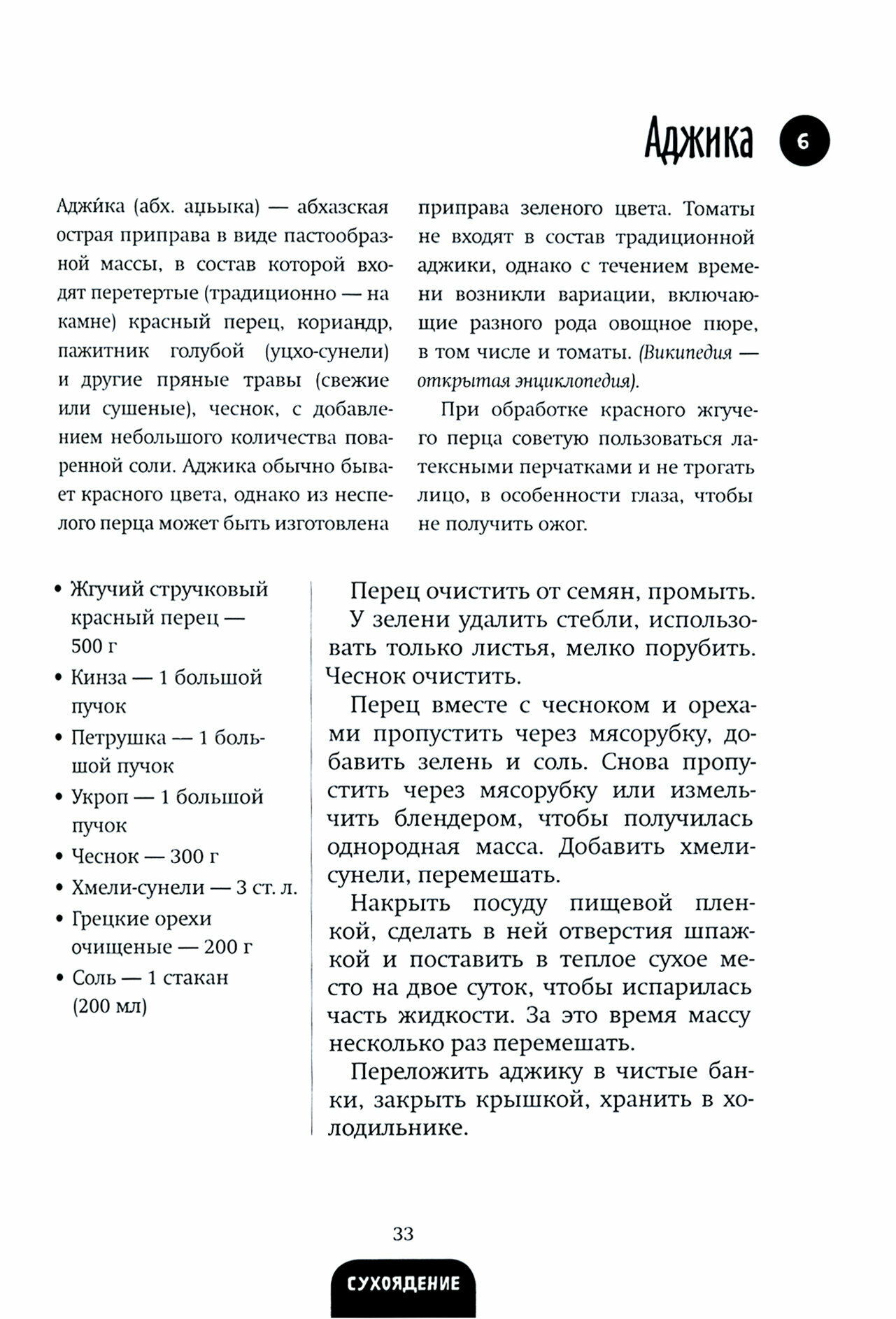 Аджика 6

Аджи́ка (абх. аџьыка) — абхазская острая приправа в виде пастообразной массы, в состав которой входят перетертые (традиционно — на камне) красный перец, кориандр, пажитник голубой (уцхо-сунели) и другие пряные травы (свежие или сушеные), чеснок, с добавлением небольшого количества поваренной соли. Аджика обычно бывает красного цвета, однако из неспелого перца может быть изготовлена приправа зеленого цвета. Томаты не входят в состав традиционной аджики, однако с течением времени возникли вариации, включающие разного рода овощное пюре, в том числе и томаты. (Википедия — открытая энциклопедия).

При обработке красного жгучего перца советую пользоваться латексными перчатками и не трогать лицо, в особенности глаза, чтобы не получить ожог.

• Жгучий стручковый красный перец — 500 г
• Кинза — 1 большой пучок
• Петрушка — 1 большой пучок
• Укроп — 1 большой пучок
• Чеснок — 300 г
• Хмели-сунели — 3 ст. л.
• Грецкие орехи очищеные — 200 г
• Соль — 1 стакан (200 мл)

Перец очистить от семян, промыть. У зелени удалить стебли, использовать только листья, мелко порубить. Чеснок очистить.

Перец вместе с чесноком и орехами пропустить через мясорубку, добавить зелень и соль. Снова пропустить через мясорубку или измельчить блендером, чтобы получилась однородная масса. Добавить хмели-сунели, перемешать.

Накрыть посуду пищевой пленкой, сделать в ней отверстия шпажкой и поставить в теплое сухое место на двое суток, чтобы испарилась часть жидкости. За это время массу несколько раз перемешать.

Переложить аджику в чистые банки, закрыть крышкой, хранить в холодильнике.

33

СУХОЯДЕНИЕ